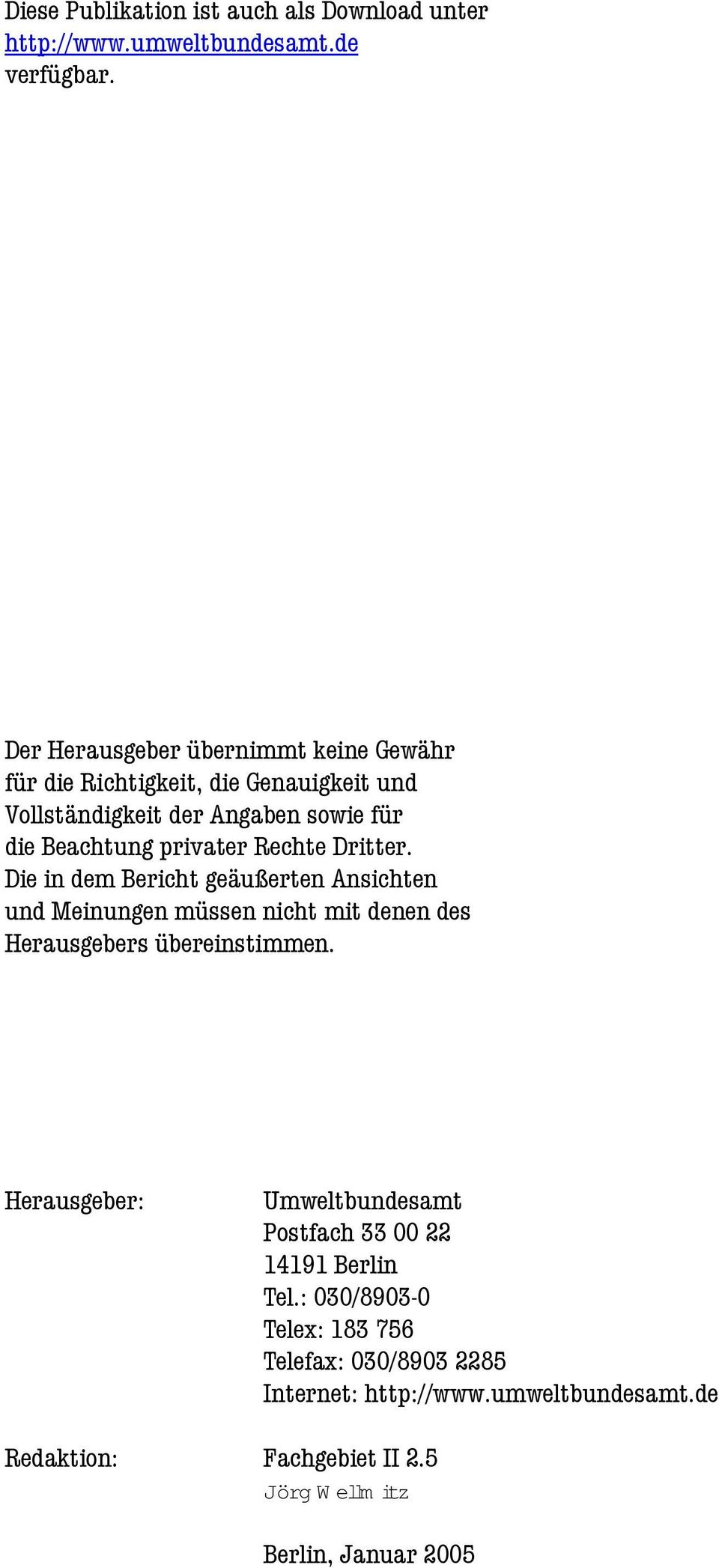 Diese Publikation ist auch als Download unter http://www.umweltbundesamt.de verfügbar.

Der Herausgeber übernimmt keine Gewähr für die Richtigkeit, die Genauigkeit und Vollständigkeit der Angaben sowie für die Beachtung privater Rechte Dritter. Die in dem Bericht geäußerten Ansichten und Meinungen müssen nicht mit denen des Herausgebers übereinstimmen.

Herausgeber: Umweltbundesamt
Postfach 33 00 22
14191 Berlin
Tel.: 030/8903-0
Telex: 183 756
Telefax: 030/8903 2285
Internet: http://www.umweltbundesamt.de

Redaktion: Fachgebiet II 2.5
Jörg W ellm itz

Berlin, Januar 2005